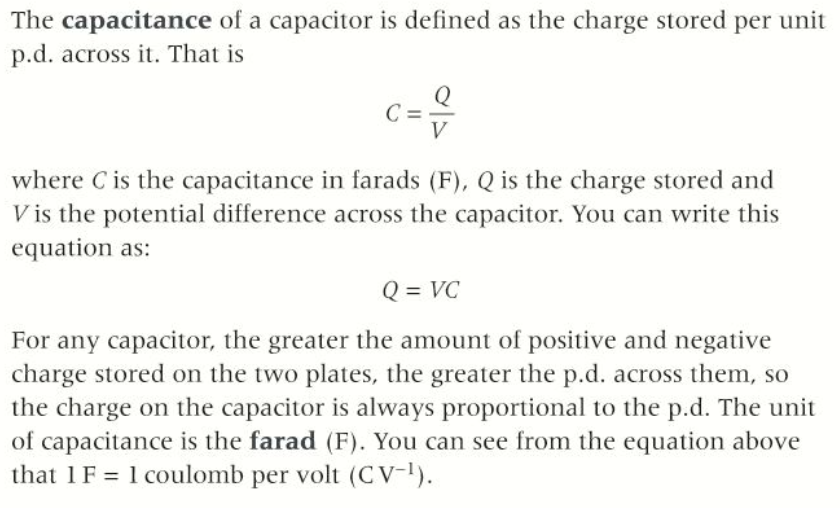 The capacitance of a capacitor is defined as the charge stored per unit p.d. across it. That is

$C = \frac{Q}{V}$

where C is the capacitance in farads (F), Q is the charge stored and V is the potential difference across the capacitor. You can write this equation as:

$Q = VC$

For any capacitor, the greater the amount of positive and negative charge stored on the two plates, the greater the p.d. across them, so the charge on the capacitor is always proportional to the p.d. The unit of capacitance is the farad (F). You can see from the equation above that 1 F = 1 coulomb per volt ($C V^{-1}$).